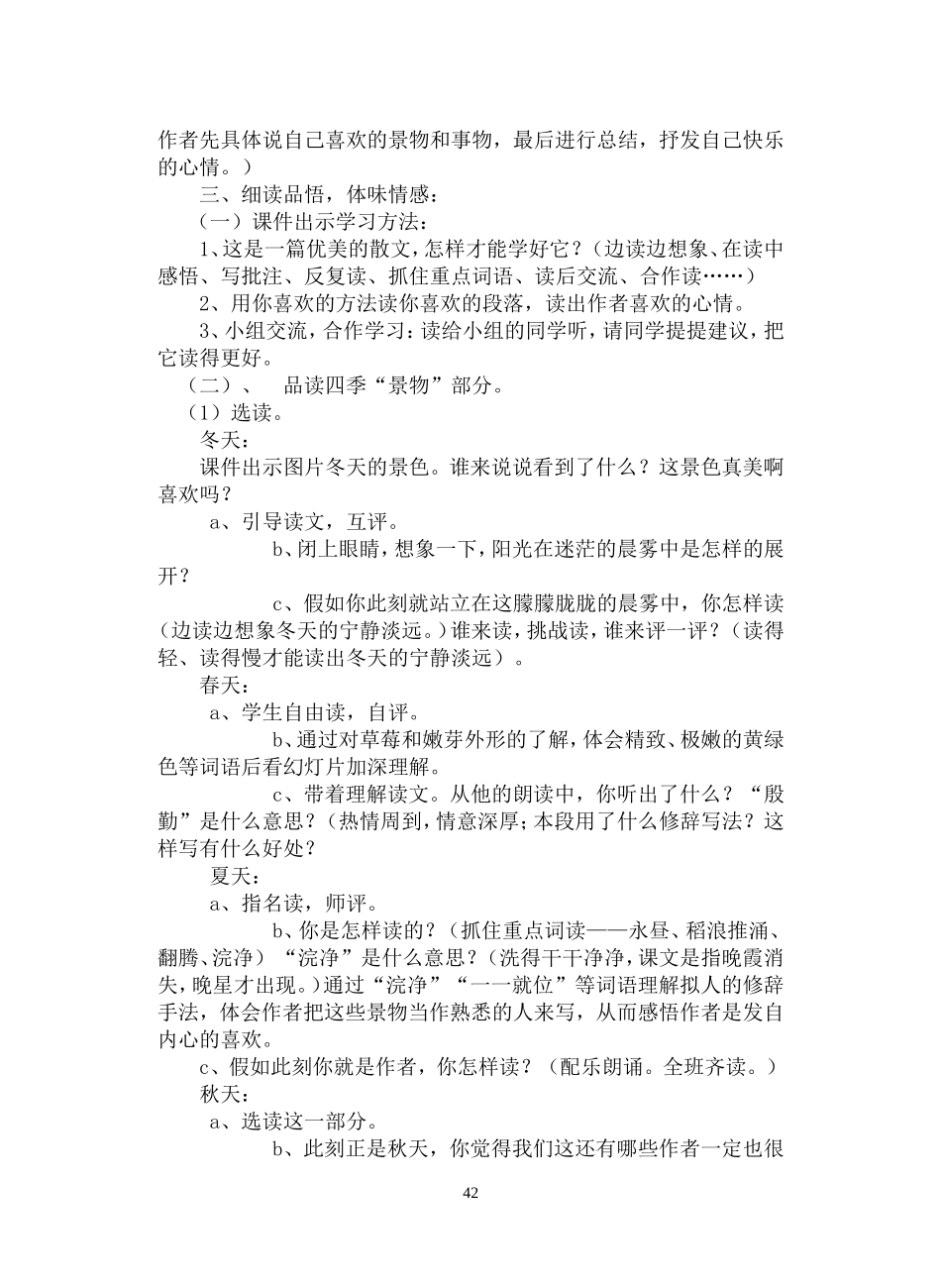 作者先具体说自己喜欢的景物和事物，最后进行总结，抒发自己快乐的心情。）

三、细读品悟，体味情感：

（一）课件出示学习方法：

1、这是一篇优美的散文，怎样才能学好它？（边读边想象、在读中感悟、写批注、反复读、抓住重点词语、读后交流、合作读……）

2、用你喜欢的方法读你喜欢的段落，读出作者喜欢的心情。

3、小组交流，合作学习：读给小组的同学听，请同学提提建议，把它读得更好。

（二）、　品读四季“景物”部分。

（1）选读。

冬天：

课件出示图片冬天的景色。谁来说说看到了什么？这景色真美啊喜欢吗？

a、引导读文，互评。

b、闭上眼睛，想象一下，阳光在迷茫的晨雾中是怎样的展开？

c、假如你此刻就站立在这朦朦胧胧的晨雾中，你怎样读（边读边想象冬天的宁静淡远。）谁来读，挑战读，谁来评一评？（读得轻、读得慢才能读出冬天的宁静淡远）。

春天：

a、学生自由读，自评。

b、通过对草莓和嫩芽外形的了解，体会精致、极嫩的黄绿色等词语后看幻灯片加深理解。

c、带着理解读文。从他的朗读中，你听出了什么？“殷勤”是什么意思？（热情周到，情意深厚；本段用了什么修辞写法？这样写有什么好处？

夏天：

a、指名读，师评。

b、你是怎样读的？（抓住重点词读——永昼、稻浪推涌、翻腾、浣净）“浣净”是什么意思？（洗得干干净净，课文是指晚霞消失，晚星才出现。）通过“浣净”“一一就位”等词语理解拟人的修辞手法，体会作者把这些景物当作熟悉的人来写，从而感悟作者是发自内心的喜欢。

c、假如此刻你就是作者，你怎样读？（配乐朗诵。全班齐读。）

秋天：

a、选读这一部分。

b、此刻正是秋天，你觉得我们这还有哪些作者一定也很

42